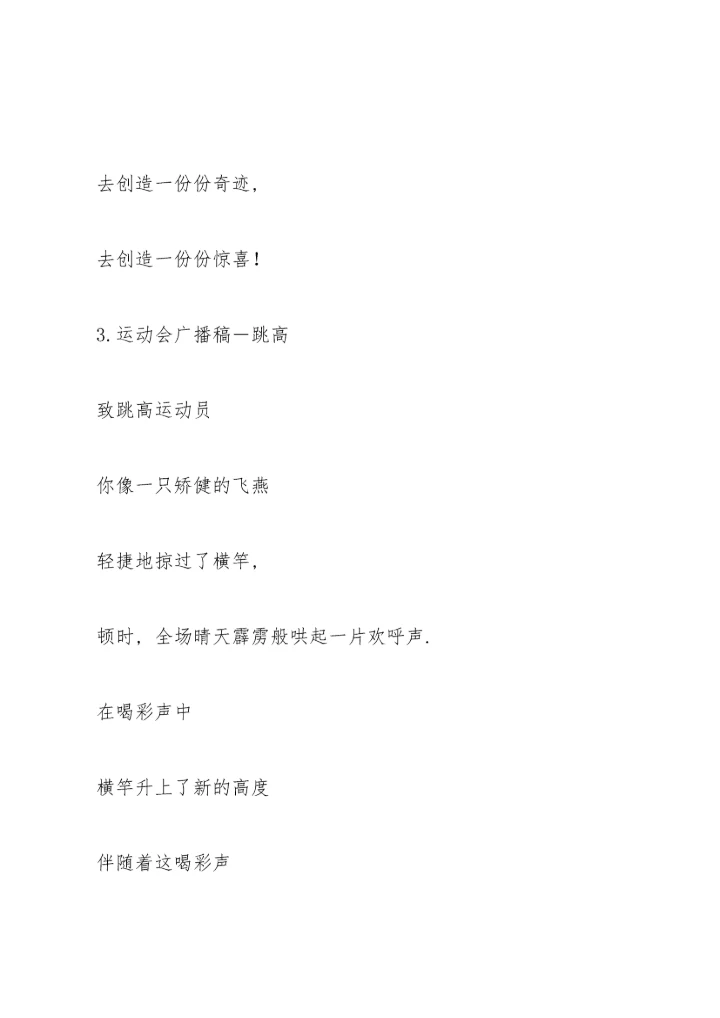 去创造一份份奇迹，

去创造一份份惊喜！

3.运动会广播稿一跳高

致跳高运动员

你像一只矫健的飞燕

轻捷地掠过了横竿，

顿时，全场晴天霹雳般哄起一片欢呼声.

在喝彩声中

横竿升上了新的高度

伴随着这喝彩声